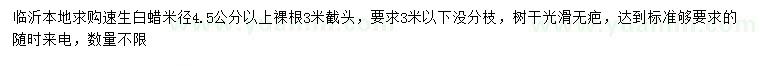 临沂本地求购速生白蜡米径4.5公分以上裸根3米截头，要求3米以下没分枝，树干光滑无疤，达到标准够要求的随时来电，数量不限